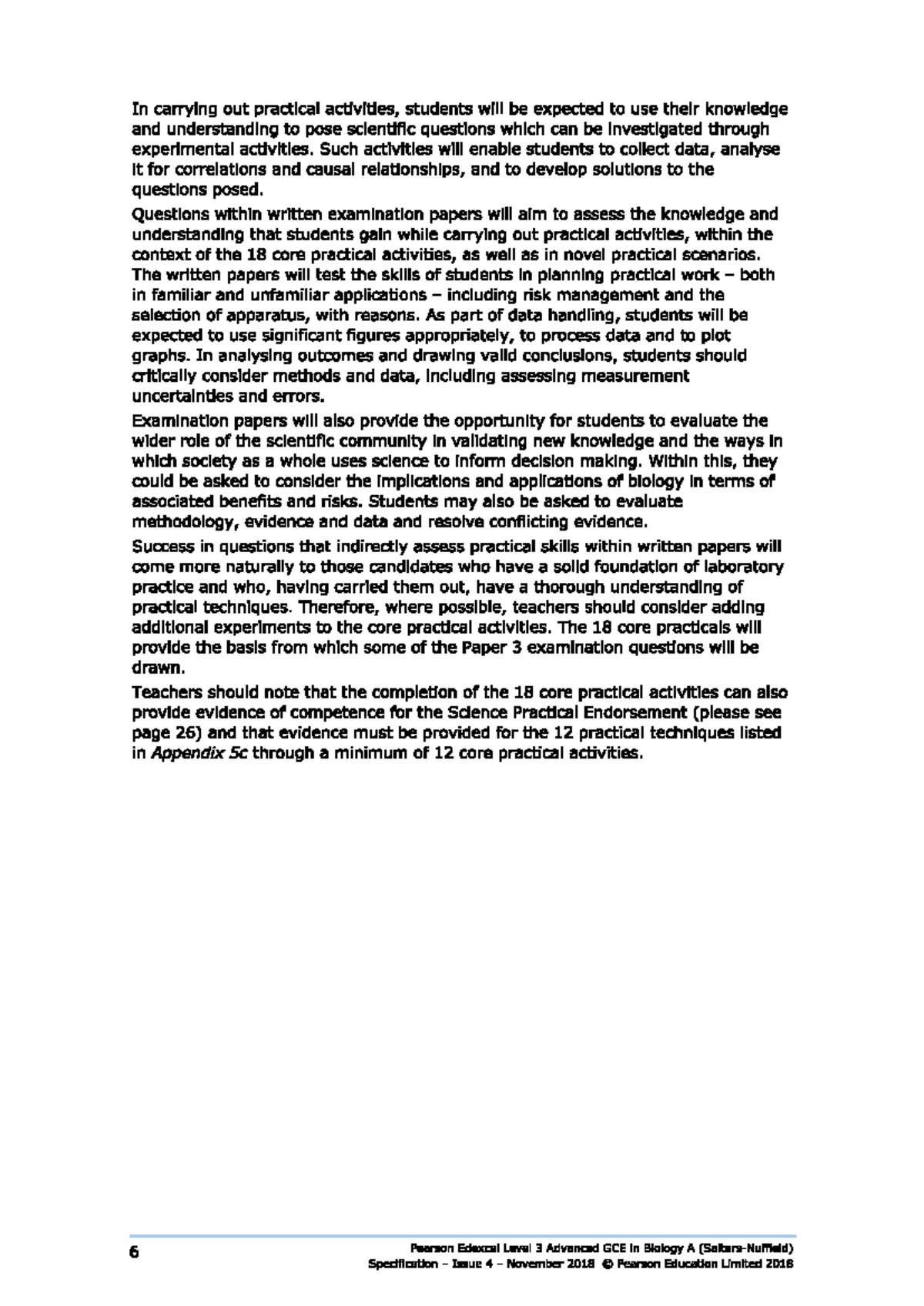 In carrying out practical activities, students will be expected to use their knowledge and understanding to pose scientific questions which can be investigated through experimental activities. Such activities will enable students to collect data, analyse it for correlations and causal relationships, and to develop solutions to the questions posed.

Questions within written examination papers will aim to assess the knowledge and understanding that students gain while carrying out practical activities, within the context of the 18 core practical activities, as well as in novel practical scenarios. The written papers will test the skills of students in planning practical work – both in familiar and unfamiliar applications – including risk management and the selection of apparatus, with reasons. As part of data handling, students will be expected to use significant figures appropriately, to process data and to plot graphs. In analysing outcomes and drawing valid conclusions, students should critically consider methods and data, including assessing measurement uncertainties and errors.

Examination papers will also provide the opportunity for students to evaluate the wider role of the scientific community in validating new knowledge and the ways in which society as a whole uses science to inform decision making. Within this, they could be asked to consider the implications and applications of biology in terms of associated benefits and risks. Students may also be asked to evaluate methodology, evidence and data and resolve conflicting evidence.

Success in questions that indirectly assess practical skills within written papers will come more naturally to those candidates who have a solid foundation of laboratory practice and who, having carried them out, have a thorough understanding of practical techniques. Therefore, where possible, teachers should consider adding additional experiments to the core practical activities. The 18 core practicals will provide the basis from which some of the Paper 3 examination questions will be drawn.

Teachers should note that the completion of the 18 core practical activities can also provide evidence of competence for the Science Practical Endorsement (please see page 26) and that evidence must be provided for the 12 practical techniques listed in Appendix 5c through a minimum of 12 core practical activities.

6

Pearson Edexcel Level 3 Advanced GCE in Biology A (Salters-Nuffield)
Specification – Issue 4 – November 2018 © Pearson Education Limited 2018